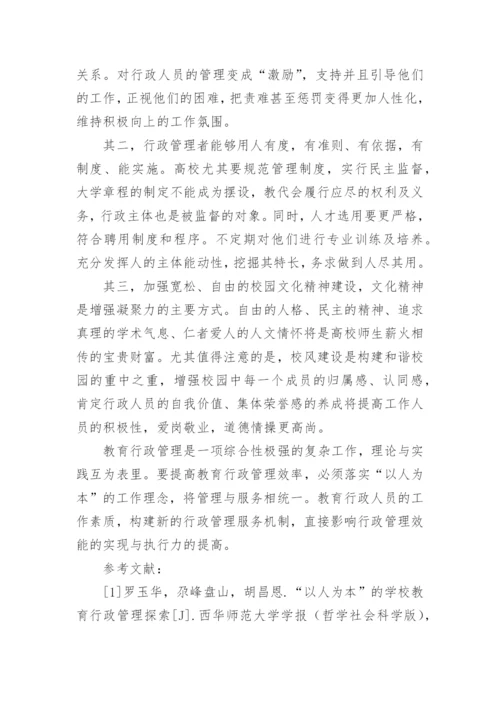 关系。对行政人员的管理变成“激励”，支持并且引导他们的工作，正视他们的困难，把责难甚至惩罚变得更加人性化，维持积极向上的工作氛围。

其二，行政管理者能够用人有度，有准则、有依据，有制度、能实施。高校尤其要规范管理制度，实行民主监督，大学章程的制定不能成为摆设，教代会履行应尽的权利及义务，行政主体也是被监督的对象。同时，人才选用要更严格，符合聘用制度和程序。不定期对他们进行专业训练及培养。充分发挥人的主体能动性，挖掘其特长，务求做到人尽其用。

其三，加强宽松、自由的校园文化精神建设，文化精神是增强凝聚力的主要方式。自由的人格、民主的精神、追求真理的学术气息、仁者爱人的人文情怀将是高校师生薪火相传的宝贵财富。尤其值得注意的是，校风建设是构建和谐校园的重中之重，增强校园中每一个成员的归属感、认同感，肯定行政人员的自我价值、集体荣誉感的养成将提高工作人员的积极性，爱岗敬业，道德情操更高尚。

教育行政管理是一项综合性极强的复杂工作，理论与实践互为表里。要提高教育行政管理效率，必须落实“以人为本”的工作理念，将管理与服务相统一。教育行政人员的工作素质，构建新的行政管理服务机制，直接影响行政管理效能的实现与执行力的提高。

参考文献：

[1]罗玉华，尕峰盘山，胡昌恩．“以人为本”的学校教育行政管理探索[J]．西华师范大学学报（哲学社会科学版），